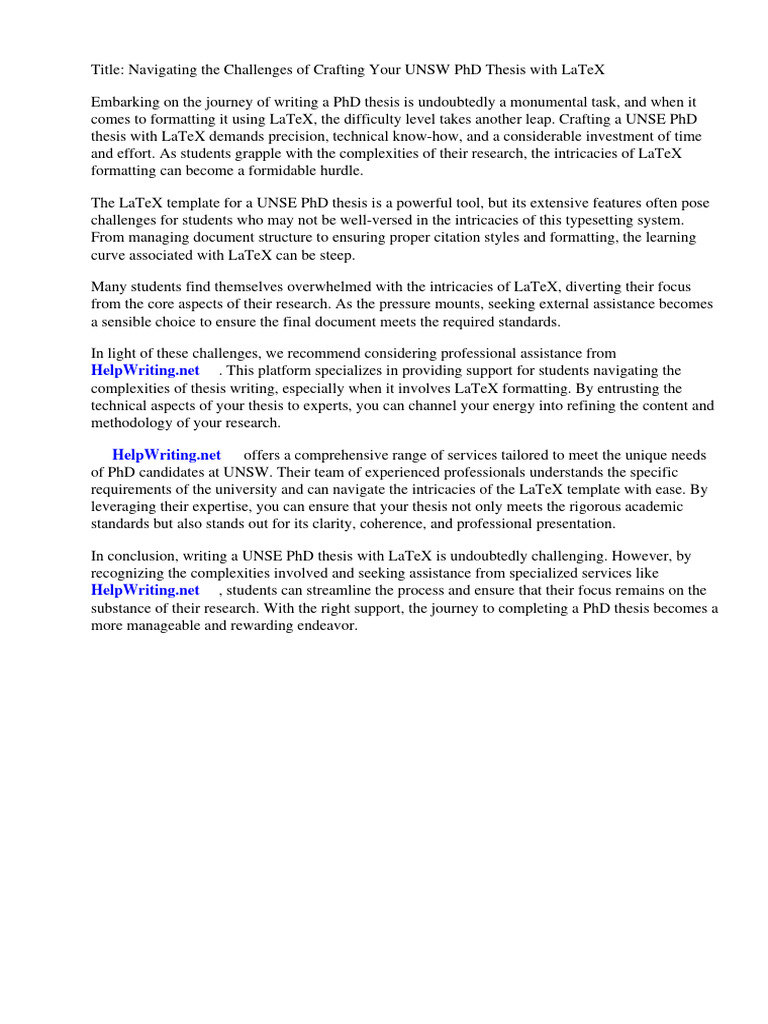 Title: Navigating the Challenges of Crafting Your UNSW PhD Thesis with LaTeX

Embarking on the journey of writing a PhD thesis is undoubtedly a monumental task, and when it comes to formatting it using LaTeX, the difficulty level takes another leap. Crafting a UNSE PhD thesis with LaTeX demands precision, technical know-how, and a considerable investment of time and effort. As students grapple with the complexities of their research, the intricacies of LaTeX formatting can become a formidable hurdle.

The LaTeX template for a UNSE PhD thesis is a powerful tool, but its extensive features often pose challenges for students who may not be well-versed in the intricacies of this typesetting system. From managing document structure to ensuring proper citation styles and formatting, the learning curve associated with LaTeX can be steep.

Many students find themselves overwhelmed with the intricacies of LaTeX, diverting their focus from the core aspects of their research. As the pressure mounts, seeking external assistance becomes a sensible choice to ensure the final document meets the required standards.

In light of these challenges, we recommend considering professional assistance from HelpWriting.net . This platform specializes in providing support for students navigating the complexities of thesis writing, especially when it involves LaTeX formatting. By entrusting the technical aspects of your thesis to experts, you can channel your energy into refining the content and methodology of your research.

HelpWriting.net offers a comprehensive range of services tailored to meet the unique needs of PhD candidates at UNSW. Their team of experienced professionals understands the specific requirements of the university and can navigate the intricacies of the LaTeX template with ease. By leveraging their expertise, you can ensure that your thesis not only meets the rigorous academic standards but also stands out for its clarity, coherence, and professional presentation.

In conclusion, writing a UNSE PhD thesis with LaTeX is undoubtedly challenging. However, by recognizing the complexities involved and seeking assistance from specialized services like HelpWriting.net , students can streamline the process and ensure that their focus remains on the substance of their research. With the right support, the journey to completing a PhD thesis becomes a more manageable and rewarding endeavor.